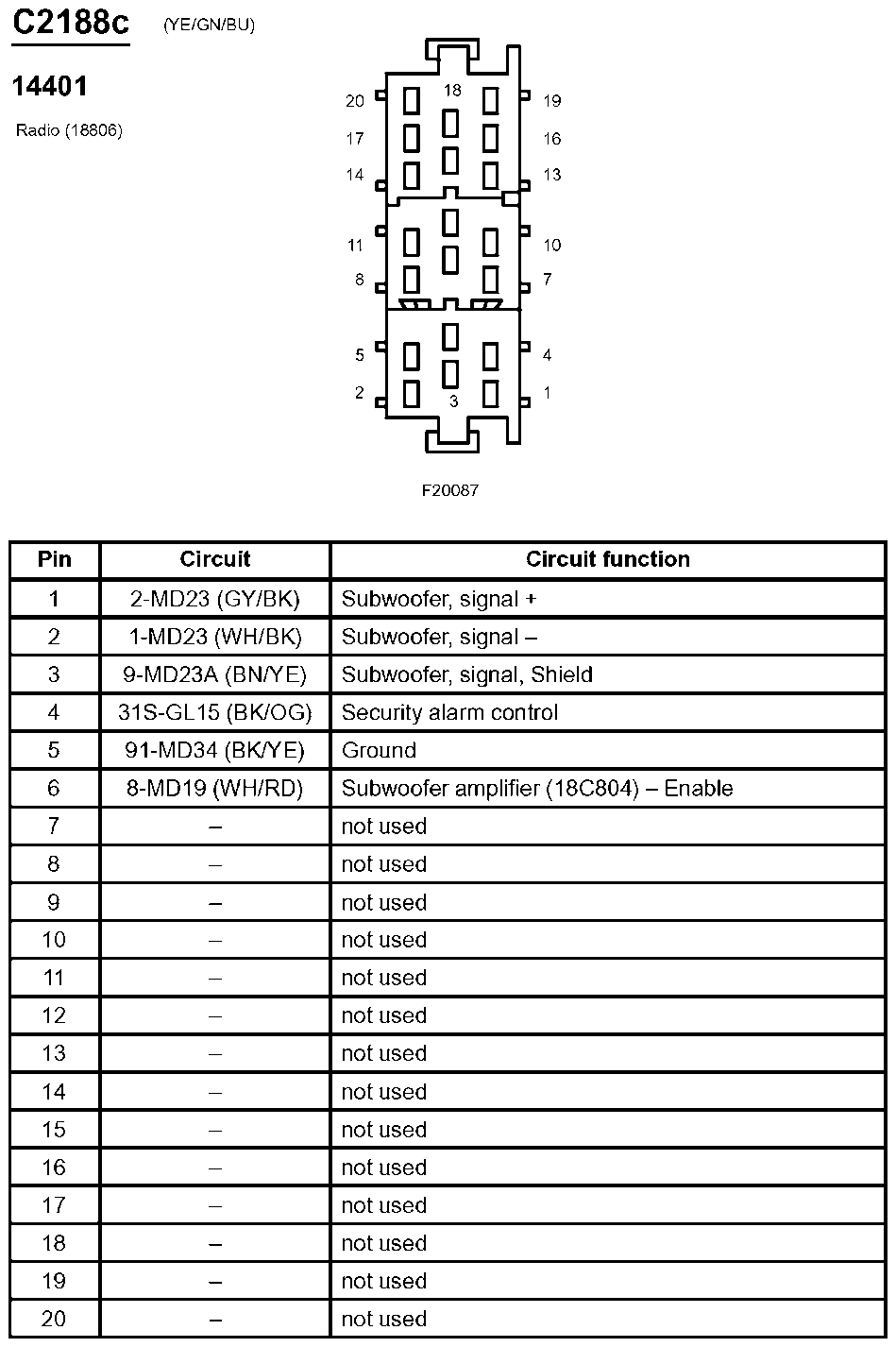 C2188c (YE/GN/BU)

14401

Radio (18806)

20 18 19
17 16
14 13
11 10
8 7
5 4
2 3 1

F20087

| Pin | Circuit | Circuit function |
|---|---|---|
| 1 | 2-MD23 (GY/BK) | Subwoofer, signal + |
| 2 | 1-MD23 (WH/BK) | Subwoofer, signal – |
| 3 | 9-MD23A (BN/YE) | Subwoofer, signal, Shield |
| 4 | 31S-GL15 (BK/OG) | Security alarm control |
| 5 | 91-MD34 (BK/YE) | Ground |
| 6 | 8-MD19 (WH/RD) | Subwoofer amplifier (18C804) – Enable |
| 7 | – | not used |
| 8 | – | not used |
| 9 | – | not used |
| 10 | – | not used |
| 11 | – | not used |
| 12 | – | not used |
| 13 | – | not used |
| 14 | – | not used |
| 15 | – | not used |
| 16 | – | not used |
| 17 | – | not used |
| 18 | – | not used |
| 19 | – | not used |
| 20 | – | not used |